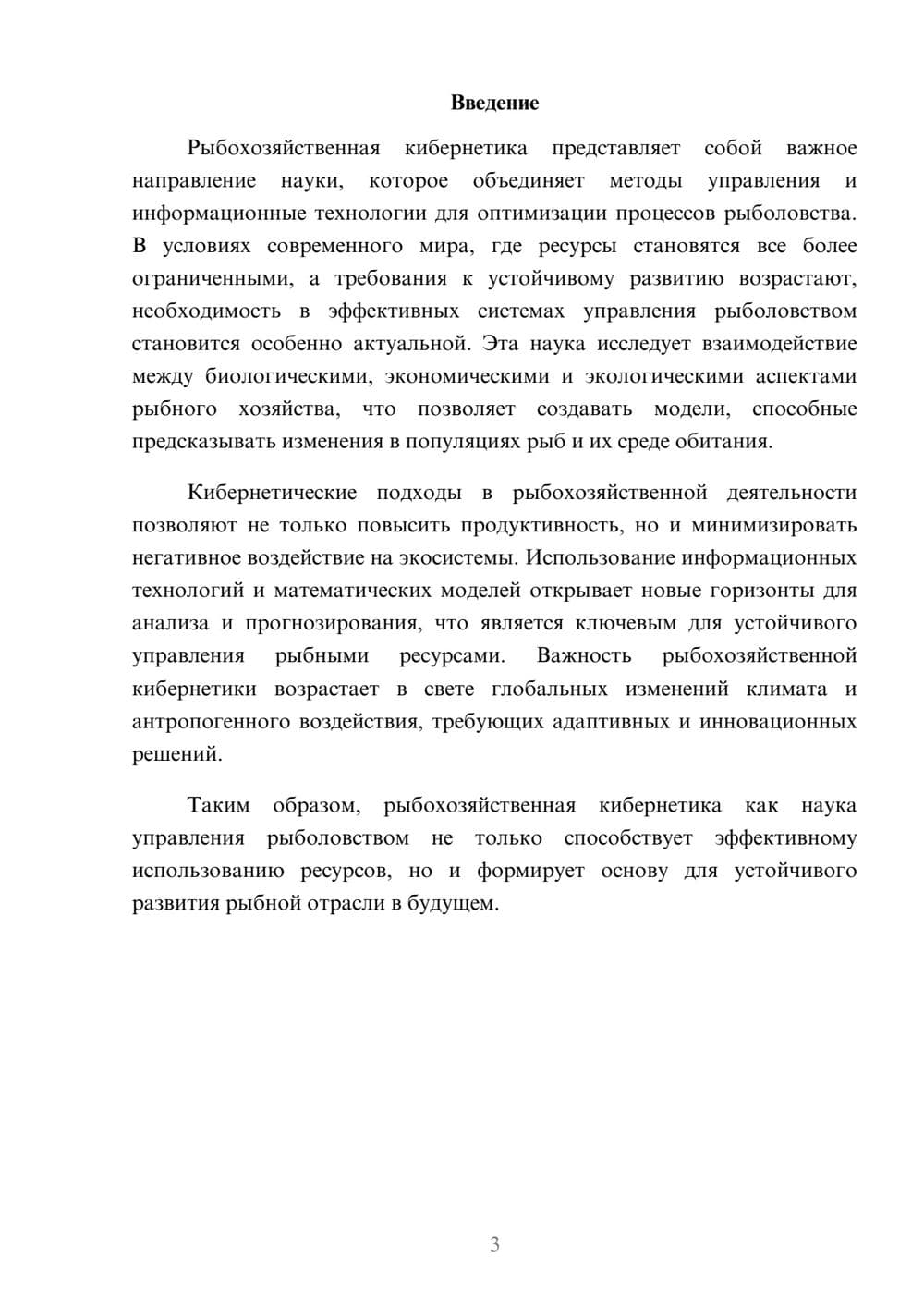 Введение

Рыбохозяйственная кибернетика представляет собой важное направление науки, которое объединяет методы управления и информационные технологии для оптимизации процессов рыболовства. В условиях современного мира, где ресурсы становятся все более ограниченными, а требования к устойчивому развитию возрастают, необходимость в эффективных системах управления рыболовством становится особенно актуальной. Эта наука исследует взаимодействие между биологическими, экономическими и экологическими аспектами рыбного хозяйства, что позволяет создавать модели, способные предсказывать изменения в популяциях рыб и их среде обитания.

Кибернетические подходы в рыбохозяйственной деятельности позволяют не только повысить продуктивность, но и минимизировать негативное воздействие на экосистемы. Использование информационных технологий и математических моделей открывает новые горизонты для анализа и прогнозирования, что является ключевым для устойчивого управления рыбными ресурсами. Важность рыбохозяйственной кибернетики возрастает в свете глобальных изменений климата и антропогенного воздействия, требующих адаптивных и инновационных решений.

Таким образом, рыбохозяйственная кибернетика как наука управления рыболовством не только способствует эффективному использованию ресурсов, но и формирует основу для устойчивого развития рыбной отрасли в будущем.

3